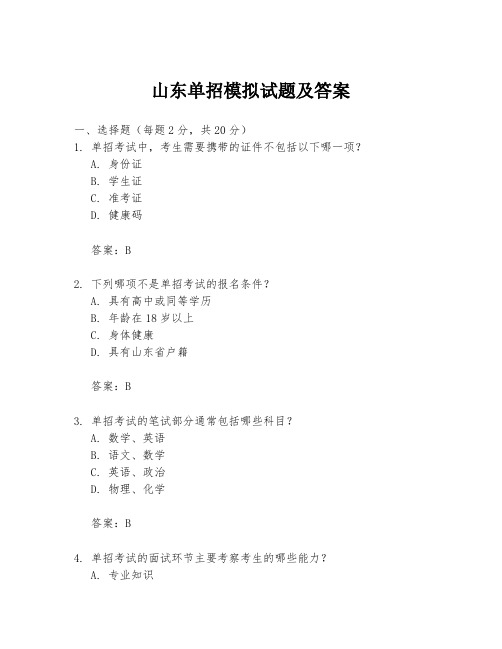 山东单招模拟试题及答案

一、选择题（每题 2 分，共 20 分）

1. 单招考试中，考生需要携带的证件不包括以下哪一项？
A. 身份证
B. 学生证
C. 准考证
D. 健康码

答案：B

2. 下列哪项不是单招考试的报名条件？
A. 具有高中或同等学历
B. 年龄在 18 岁以上
C. 身体健康
D. 具有山东省户籍

答案：B

3. 单招考试的笔试部分通常包括哪些科目？
A. 数学、英语
B. 语文、数学
C. 英语、政治
D. 物理、化学

答案：B

4. 单招考试的面试环节主要考察考生的哪些能力？
A. 专业知识